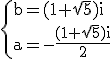 $\begin{cases} b=(1+\sqrt{5})i \\ a=-\frac{(1+\sqrt{5})i}{2} \end{cases}$